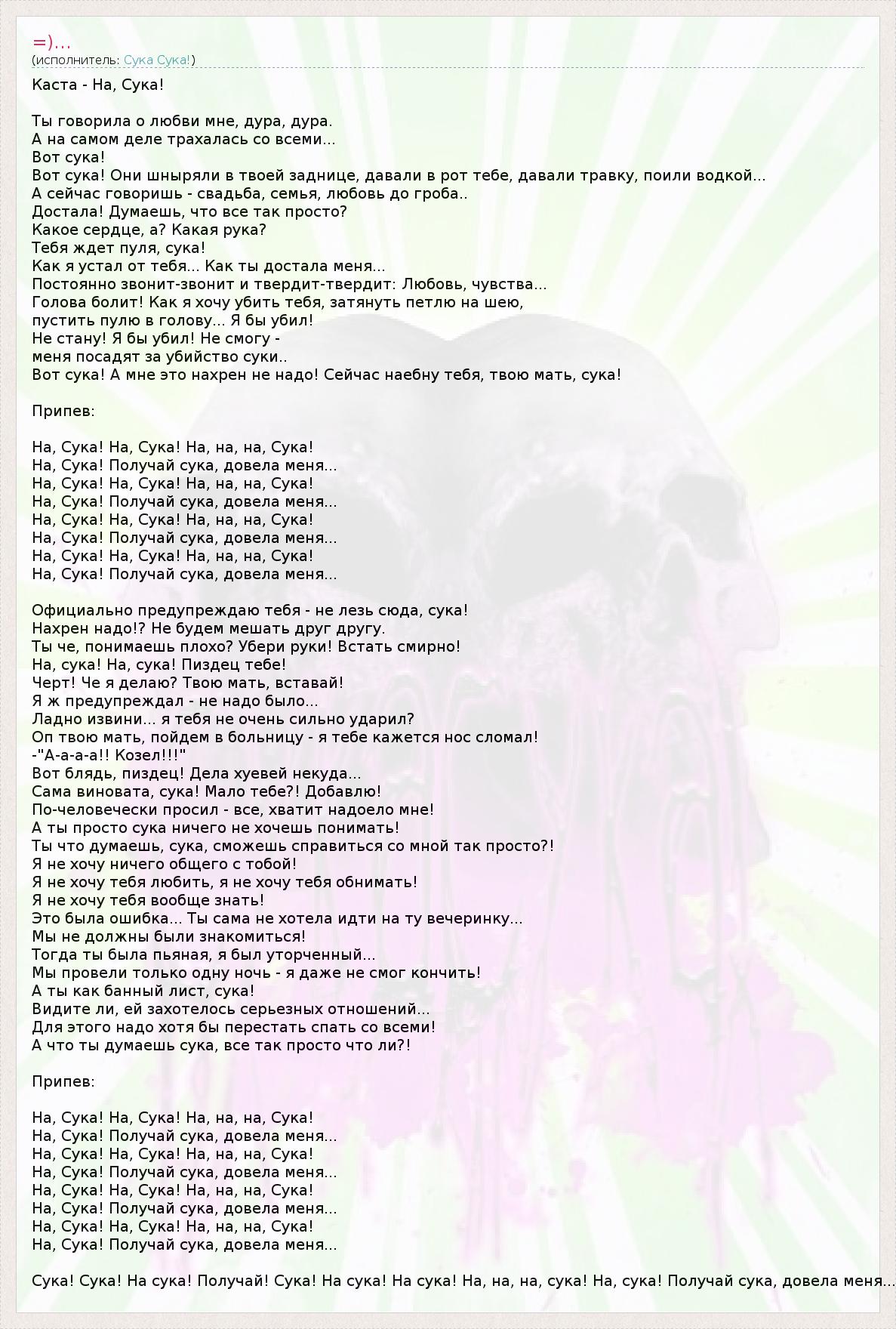 =)...
(исполнитель: Сука Сука!)

Каста - На, Сука!

Ты говорила о любви мне, дура, дура.
А на самом деле трахалась со всеми...
Вот сука!
Вот сука! Они шныряли в твоей заднице, давали в рот тебе, давали травку, поили водкой...
А сейчас говоришь - свадьба, семья, любовь до гроба..
Достала! Думаешь, что все так просто?
Какое сердце, а? Какая рука?
Тебя ждет пуля, сука!
Как я устал от тебя... Как ты достала меня...
Постоянно звонит-звонит и твердит-твердит: Любовь, чувства...
Голова болит! Как я хочу убить тебя, затянуть петлю на шею,
пустить пулю в голову... Я бы убил!
Не стану! Я бы убил! Не смогу -
меня посадят за убийство суки..
Вот сука! А мне это нахрен не надо! Сейчас наебну тебя, твою мать, сука!

Припев:

На, Сука! На, Сука! На, на, на, Сука!
На, Сука! Получай сука, довела меня...
На, Сука! На, Сука! На, на, на, Сука!
На, Сука! Получай сука, довела меня...
На, Сука! На, Сука! На, на, на, Сука!
На, Сука! Получай сука, довела меня...
На, Сука! На, Сука! На, на, на, Сука!
На, Сука! Получай сука, довела меня...

Официально предупреждаю тебя - не лезь сюда, сука!
Нахрен надо!? Не будем мешать друг другу.
Ты че, понимаешь плохо? Убери руки! Встать смирно!
На, сука! На, сука! Пиздец тебе!
Черт! Че я делаю? Твою мать, вставай!
Я ж предупреждал - не надо было...
Ладно извини... я тебя не очень сильно ударил?
Оп твою мать, пойдем в больницу - я тебе кажется нос сломал!
-"А-а-а-а!! Козел!!!"
Вот блядь, пиздец! Дела хуевей некуда...
Сама виновата, сука! Мало тебе?! Добавлю!
По-человечески просил - все, хватит надоело мне!
А ты просто сука ничего не хочешь понимать!
Ты что думаешь, сука, сможешь справиться со мной так просто?!
Я не хочу ничего общего с тобой!
Я не хочу тебя любить, я не хочу тебя обнимать!
Я не хочу тебя вообще знать!
Это была ошибка... Ты сама не хотела идти на ту вечеринку...
Мы не должны были знакомиться!
Тогда ты была пьяная, я был уторченный...
Мы провели только одну ночь - я даже не смог кончить!
А ты как банный лист, сука!
Видите ли, ей захотелось серьезных отношений...
Для этого надо хотя бы перестать спать со всеми!
А что ты думаешь сука, все так просто что ли?!

Припев:

На, Сука! На, Сука! На, на, на, Сука!
На, Сука! Получай сука, довела меня...
На, Сука! На, Сука! На, на, на, Сука!
На, Сука! Получай сука, довела меня...
На, Сука! На, Сука! На, на, на, Сука!
На, Сука! Получай сука, довела меня...
На, Сука! На, Сука! На, на, на, Сука!
На, Сука! Получай сука, довела меня...

Сука! Сука! На сука! Получай! Сука! На сука! На сука! На, на, на, сука! На, сука! Получай сука, довела меня...